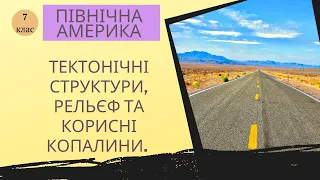 7 клас

ПІВНІЧНА АМЕРИКА

ТЕКТОНІЧНІ СТРУКТУРИ, РЕЛЬЄФ ТА КОРИСНІ КОПАЛИНИ.